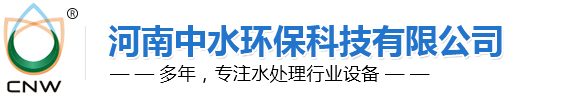 ®
CNW
河南中水环保科技有限公司
— — 多年，专注水处理行业设备 — —